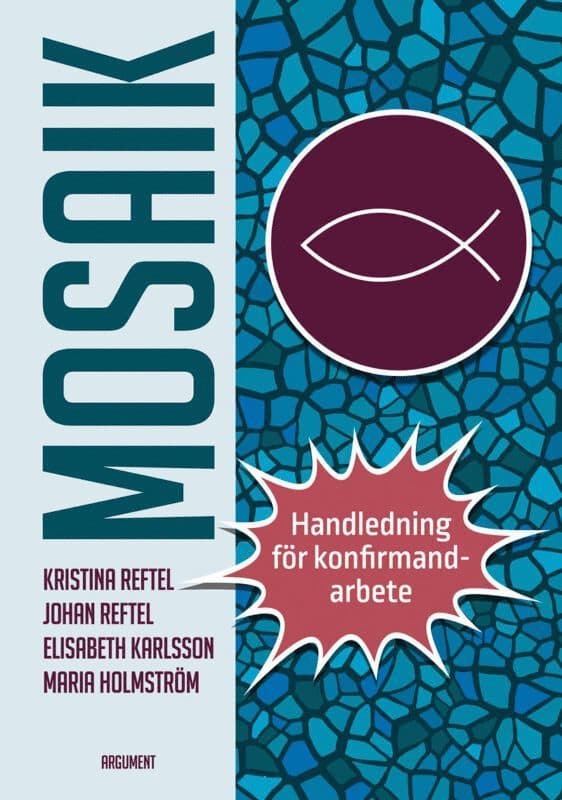 MOSAIK

Handledning för konfirmandarbete

KRISTINA REFTEL
JOHAN REFTEL
ELISABETH KARLSSON
MARIA HOLMSTRÖM

ARGUMENT